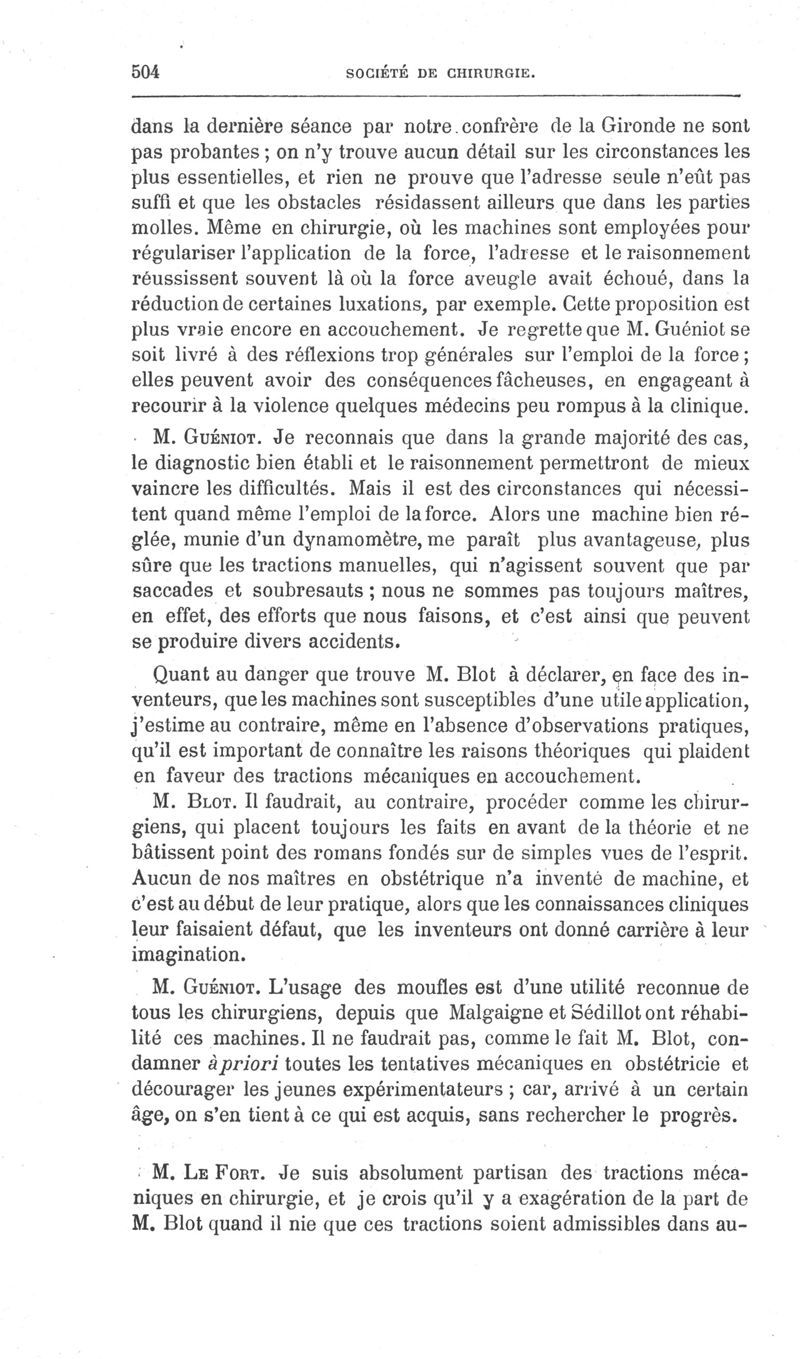 504 SOCIÉTÉ DE CHIRURGIE.

dans la dernière séance par notre confrère de la Gironde ne sont pas probantes ; on n'y trouve aucun détail sur les circonstances les plus essentielles, et rien ne prouve que l'adresse seule n'eût pas suffi et que les obstacles résidassent ailleurs que dans les parties molles. Même en chirurgie, où les machines sont employées pour régulariser l'application de la force, l'adresse et le raisonnement réussissent souvent là où la force aveugle avait échoué, dans la réduction de certaines luxations, par exemple. Cette proposition est plus vraie encore en accouchement. Je regrette que M. Guéniot se soit livré à des réflexions trop générales sur l'emploi de la force ; elles peuvent avoir des conséquences fâcheuses, en engageant à recourir à la violence quelques médecins peu rompus à la clinique.

M. Guéniot. Je reconnais que dans la grande majorité des cas, le diagnostic bien établi et le raisonnement permettront de mieux vaincre les difficultés. Mais il est des circonstances qui nécessitent quand même l'emploi de la force. Alors une machine bien réglée, munie d'un dynamomètre, me paraît plus avantageuse, plus sûre que les tractions manuelles, qui n'agissent souvent que par saccades et soubresauts ; nous ne sommes pas toujours maîtres, en effet, des efforts que nous faisons, et c'est ainsi que peuvent se produire divers accidents.

Quant au danger que trouve M. Blot à déclarer, en face des inventeurs, que les machines sont susceptibles d'une utile application, j'estime au contraire, même en l'absence d'observations pratiques, qu'il est important de connaître les raisons théoriques qui plaident en faveur des tractions mécaniques en accouchement.

M. Blot. Il faudrait, au contraire, procéder comme les chirurgiens, qui placent toujours les faits en avant de la théorie et ne bâtissent point des romans fondés sur de simples vues de l'esprit. Aucun de nos maîtres en obstétrique n'a inventé de machine, et c'est au début de leur pratique, alors que les connaissances cliniques leur faisaient défaut, que les inventeurs ont donné carrière à leur imagination.

M. Guéniot. L'usage des moufles est d'une utilité reconnue de tous les chirurgiens, depuis que Malgaigne et Sédillot ont réhabilité ces machines. Il ne faudrait pas, comme le fait M. Blot, condamner à priori toutes les tentatives mécaniques en obstétricie et décourager les jeunes expérimentateurs ; car, arrivé à un certain âge, on s'en tient à ce qui est acquis, sans rechercher le progrès.

M. Le Fort. Je suis absolument partisan des tractions mécaniques en chirurgie, et je crois qu'il y a exagération de la part de M. Blot quand il nie que ces tractions soient admissibles dans au-